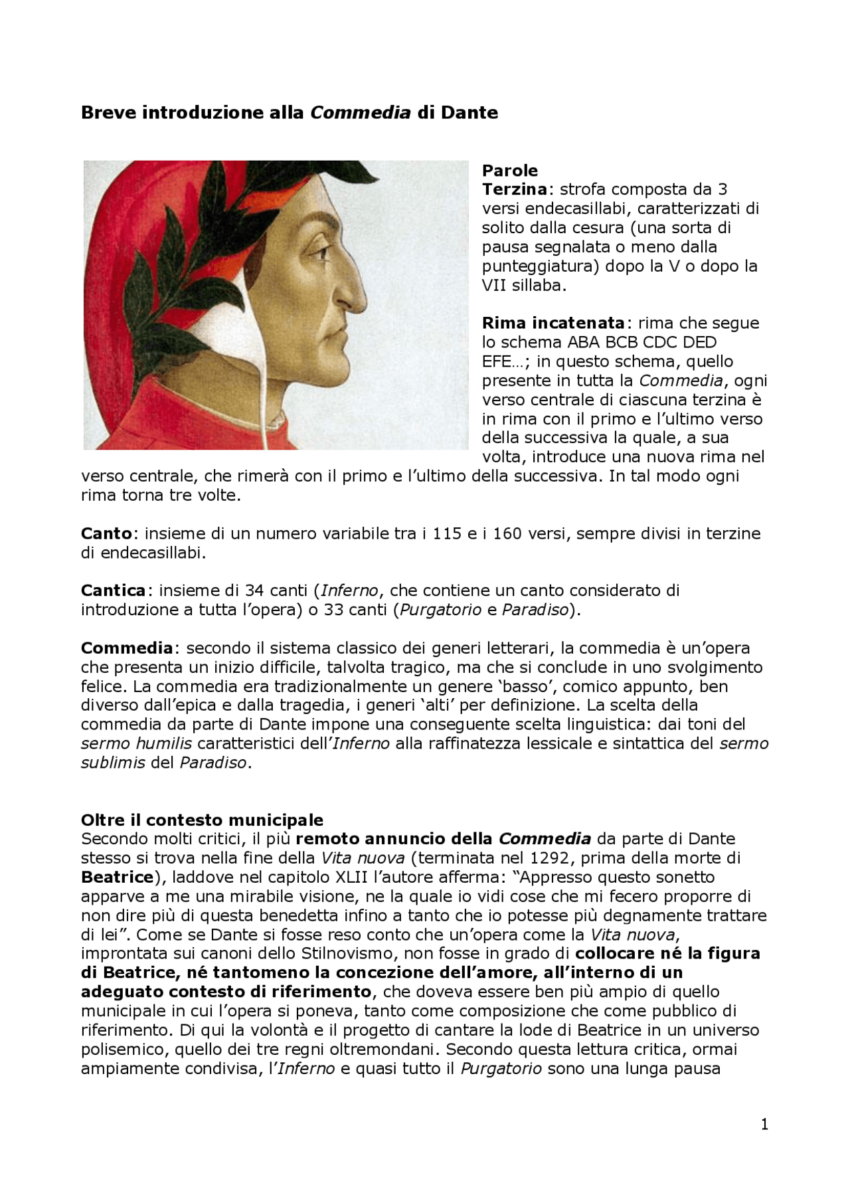 Breve introduzione alla Commedia di Dante

Parole
Terzina: strofa composta da 3 versi endecasillabi, caratterizzati di solito dalla cesura (una sorta di pausa segnalata o meno dalla punteggiatura) dopo la V o dopo la VII sillaba.

Rima incatenata: rima che segue lo schema ABA BCB CDC DED EFE…; in questo schema, quello presente in tutta la Commedia, ogni verso centrale di ciascuna terzina è in rima con il primo e l'ultimo verso della successiva la quale, a sua volta, introduce una nuova rima nel verso centrale, che rimerà con il primo e l'ultimo della successiva. In tal modo ogni rima torna tre volte.

Canto: insieme di un numero variabile tra i 115 e i 160 versi, sempre divisi in terzine di endecasillabi.

Cantica: insieme di 34 canti (Inferno, che contiene un canto considerato di introduzione a tutta l'opera) o 33 canti (Purgatorio e Paradiso).

Commedia: secondo il sistema classico dei generi letterari, la commedia è un'opera che presenta un inizio difficile, talvolta tragico, ma che si conclude in uno svolgimento felice. La commedia era tradizionalmente un genere 'basso', comico appunto, ben diverso dall'epica e dalla tragedia, i generi 'alti' per definizione. La scelta della commedia da parte di Dante impone una conseguente scelta linguistica: dai toni del sermo humilis caratteristici dell'Inferno alla raffinatezza lessicale e sintattica del sermo sublimis del Paradiso.

Oltre il contesto municipale
Secondo molti critici, il più remoto annuncio della Commedia da parte di Dante stesso si trova nella fine della Vita nuova (terminata nel 1292, prima della morte di Beatrice), laddove nel capitolo XLII l'autore afferma: "Appresso questo sonetto apparve a me una mirabile visione, ne la quale io vidi cose che mi fecero proporre di non dire più di questa benedetta infino a tanto che io potesse più degnamente trattare di lei". Come se Dante si fosse reso conto che un'opera come la Vita nuova, improntata sui canoni dello Stilnovismo, non fosse in grado di collocare né la figura di Beatrice, né tantomeno la concezione dell'amore, all'interno di un adeguato contesto di riferimento, che doveva essere ben più ampio di quello municipale in cui l'opera si poneva, tanto come composizione che come pubblico di riferimento. Di qui la volontà e il progetto di cantare la lode di Beatrice in un universo polisemico, quello dei tre regni oltremondani. Secondo questa lettura critica, ormai ampiamente condivisa, l'Inferno e quasi tutto il Purgatorio sono una lunga pausa

1